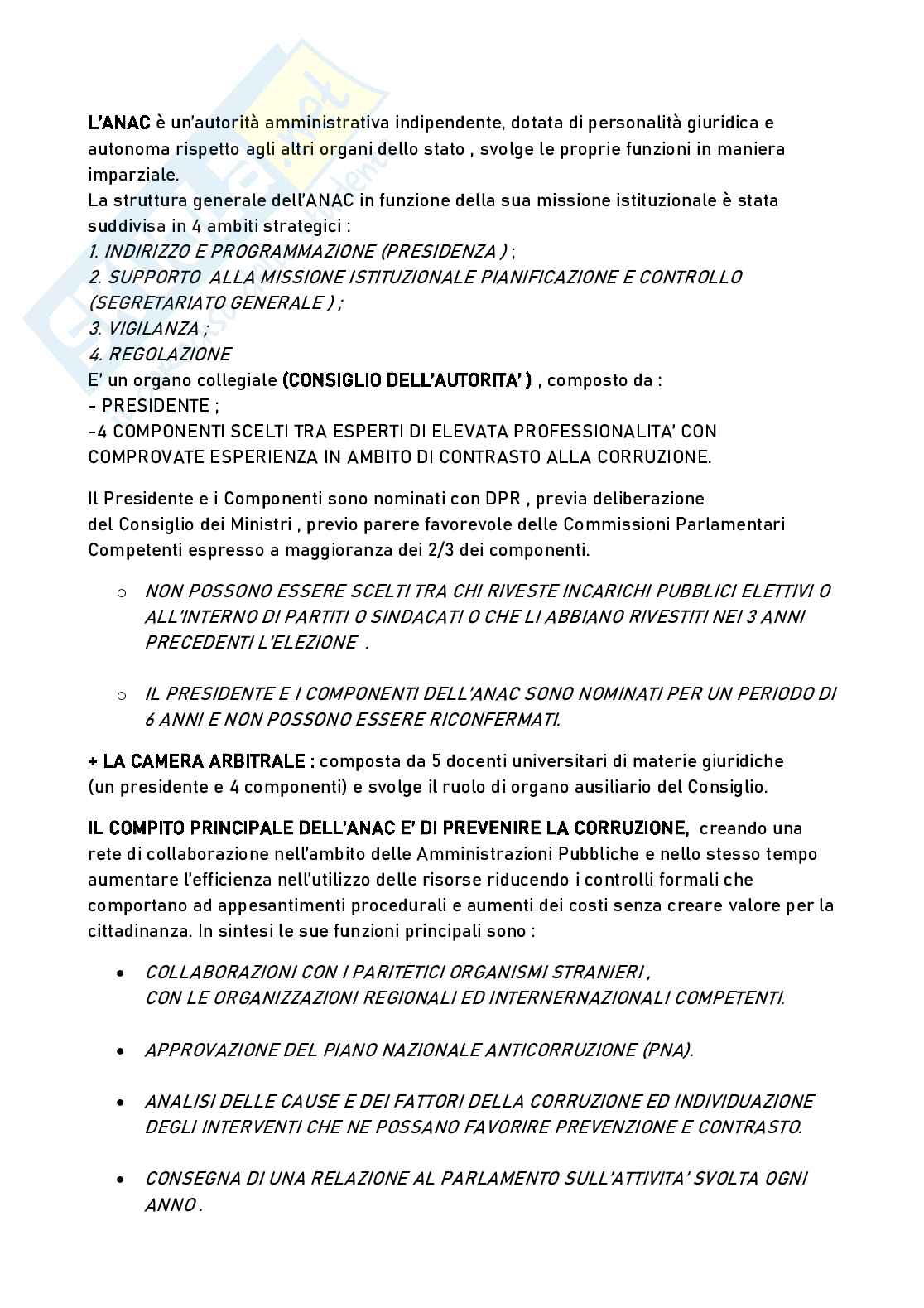 L'ANAC è un'autorità amministrativa indipendente, dotata di personalità giuridica e autonoma rispetto agli altri organi dello stato , svolge le proprie funzioni in maniera imparziale.
La struttura generale dell'ANAC in funzione della sua missione istituzionale è stata suddivisa in 4 ambiti strategici :
1. INDIRIZZO E PROGRAMMAZIONE (PRESIDENZA ) ;
2. SUPPORTO ALLA MISSIONE ISTITUZIONALE PIANIFICAZIONE E CONTROLLO (SEGRETARIATO GENERALE ) ;
3. VIGILANZA ;
4. REGOLAZIONE
E' un organo collegiale (CONSIGLIO DELL'AUTORITA' ) , composto da :
- PRESIDENTE ;
-4 COMPONENTI SCELTI TRA ESPERTI DI ELEVATA PROFESSIONALITA' CON COMPROVATE ESPERIENZA IN AMBITO DI CONTRASTO ALLA CORRUZIONE.

Il Presidente e i Componenti sono nominati con DPR , previa deliberazione del Consiglio dei Ministri , previo parere favorevole delle Commissioni Parlamentari Competenti espresso a maggioranza dei 2/3 dei componenti.

o NON POSSONO ESSERE SCELTI TRA CHI RIVESTE INCARICHI PUBBLICI ELETTIVI O ALL'INTERNO DI PARTITI O SINDACATI O CHE LI ABBIANO RIVESTITI NEI 3 ANNI PRECEDENTI L'ELEZIONE .

o IL PRESIDENTE E I COMPONENTI DELL'ANAC SONO NOMINATI PER UN PERIODO DI 6 ANNI E NON POSSONO ESSERE RICONFERMATI.

+ LA CAMERA ARBITRALE : composta da 5 docenti universitari di materie giuridiche (un presidente e 4 componenti) e svolge il ruolo di organo ausiliario del Consiglio.

IL COMPITO PRINCIPALE DELL'ANAC E' DI PREVENIRE LA CORRUZIONE, creando una rete di collaborazione nell'ambito delle Amministrazioni Pubbliche e nello stesso tempo aumentare l'efficienza nell'utilizzo delle risorse riducendo i controlli formali che comportano ad appesantimenti procedurali e aumenti dei costi senza creare valore per la cittadinanza. In sintesi le sue funzioni principali sono :

• COLLABORAZIONI CON I PARITETICI ORGANISMI STRANIERI , CON LE ORGANIZZAZIONI REGIONALI ED INTERNERNAZIONALI COMPETENTI.

• APPROVAZIONE DEL PIANO NAZIONALE ANTICORRUZIONE (PNA).

• ANALISI DELLE CAUSE E DEI FATTORI DELLA CORRUZIONE ED INDIVIDUAZIONE DEGLI INTERVENTI CHE NE POSSANO FAVORIRE PREVENZIONE E CONTRASTO.

• CONSEGNA DI UNA RELAZIONE AL PARLAMENTO SULL'ATTIVITA' SVOLTA OGNI ANNO .